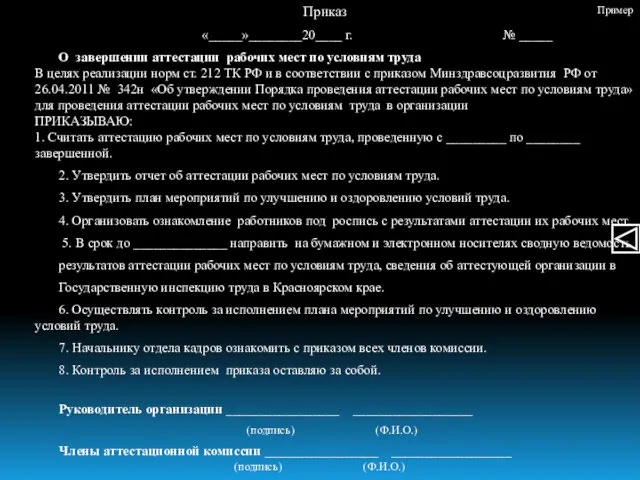 Приказ

Пример

«_____»________20____ г. № _____

О завершении аттестации рабочих мест по условиям труда

В целях реализации норм ст. 212 ТК РФ и в соответствии с приказом Минздравсоцразвития РФ от 26.04.2011 № 342н «Об утверждении Порядка проведения аттестации рабочих мест по условиям труда» для проведения аттестации рабочих мест по условиям труда в организации

ПРИКАЗЫВАЮ:

1. Считать аттестацию рабочих мест по условиям труда, проведенную с _________ по ________ завершенной.

2. Утвердить отчет об аттестации рабочих мест по условиям труда.

3. Утвердить план мероприятий по улучшению и оздоровлению условий труда.

4. Организовать ознакомление работников под роспись с результатами аттестации их рабочих мест.

5. В срок до ______________ направить на бумажном и электронном носителях сводную ведомость результатов аттестации рабочих мест по условиям труда, сведения об аттестующей организации в Государственную инспекцию труда в Красноярском крае.

6. Осуществлять контроль за исполнением плана мероприятий по улучшению и оздоровлению условий труда.

7. Начальнику отдела кадров ознакомить с приказом всех членов комиссии.

8. Контроль за исполнением приказа оставляю за собой.

Руководитель организации _________________ __________________

(подпись) (Ф.И.О.)

Члены аттестационной комиссии _________________ __________________

(подпись) (Ф.И.О.)